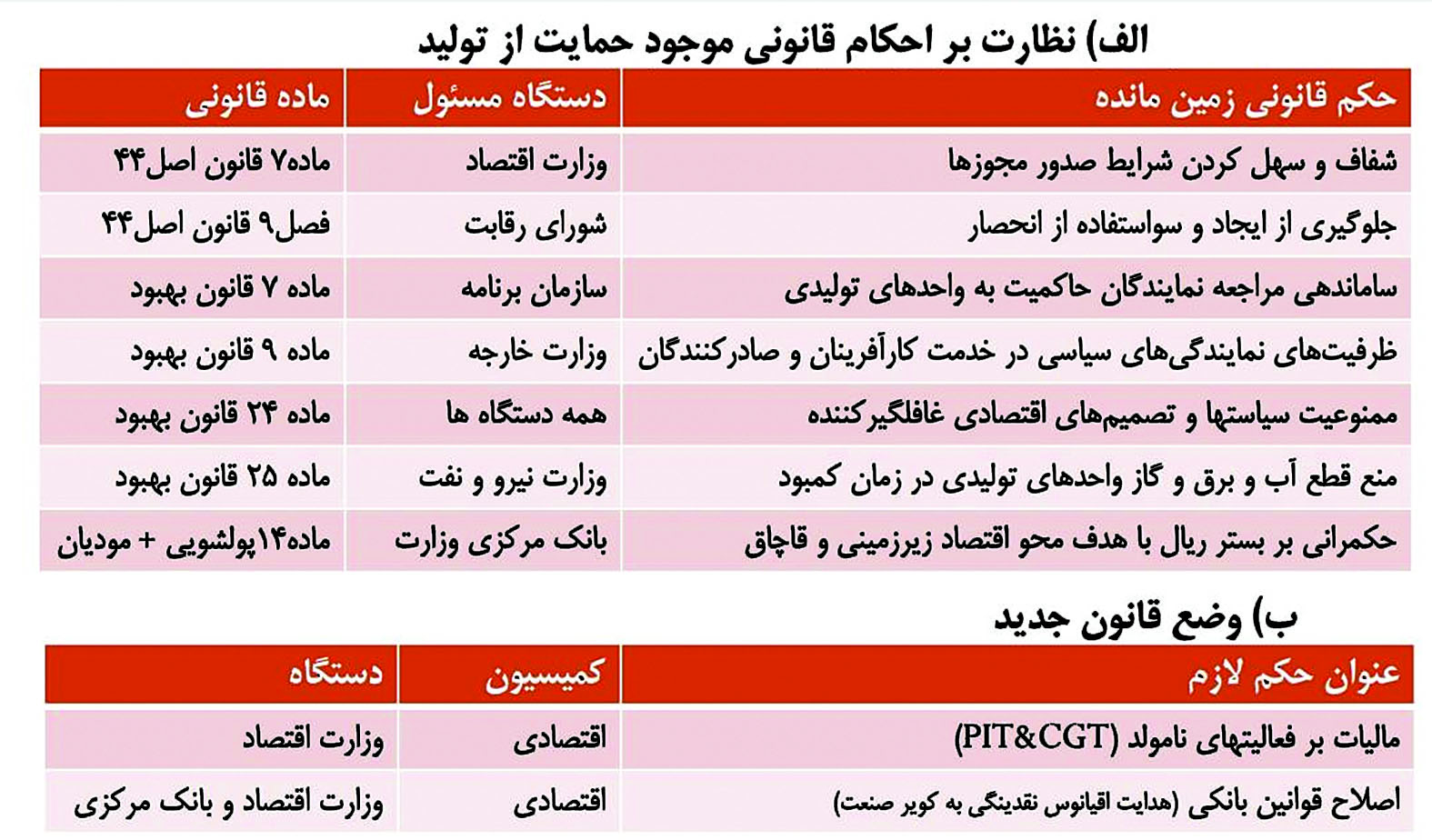 الف) نظارت بر احکام قانونی موجود حمایت از تولید

| حکم قانونی زمین مانده | دستگاه مسئول | ماده قانونی |
|---|---|---|
| شفاف و سهل کردن شرایط صدور مجوزها | وزارت اقتصاد | ماده۷ قانون اصل۴۴ |
| جلوگیری از ایجاد و سواستفاده از انحصار | شورای رقابت | فصل۹ قانون اصل۴۴ |
| ساماندهی مراجعه نمایندگان حاکمیت به واحدهای تولیدی | سازمان برنامه | ماده ۷ قانون بهبود |
| ظرفیت‌های نمایندگی‌های سیاسی در خدمت کارآفرینان و صادرکنندگان | وزارت خارجه | ماده ۹ قانون بهبود |
| ممنوعیت سیاستها و تصمیم‌های اقتصادی غافلگیرکننده | همه دستگاه ها | ماده ۲۴ قانون بهبود |
| منع قطع آب و برق و گاز واحدهای تولیدی در زمان کمبود | وزارت نیرو و نفت | ماده ۲۵ قانون بهبود |
| حکمرانی بر بستر ریال با هدف محو اقتصاد زیرزمینی و قاچاق | بانک مرکزی وزارت | ماده۱۴پولشویی + مودیان |

ب) وضع قانون جدید

| عنوان حکم لازم | کمیسیون | دستگاه |
|---|---|---|
| مالیات بر فعالیتهای نامولد (PIT&CGT) | اقتصادی | وزارت اقتصاد |
| اصلاح قوانین بانکی (هدایت اقیانوس نقدینگی به کویر صنعت) | اقتصادی | وزارت اقتصاد و بانک مرکزی |